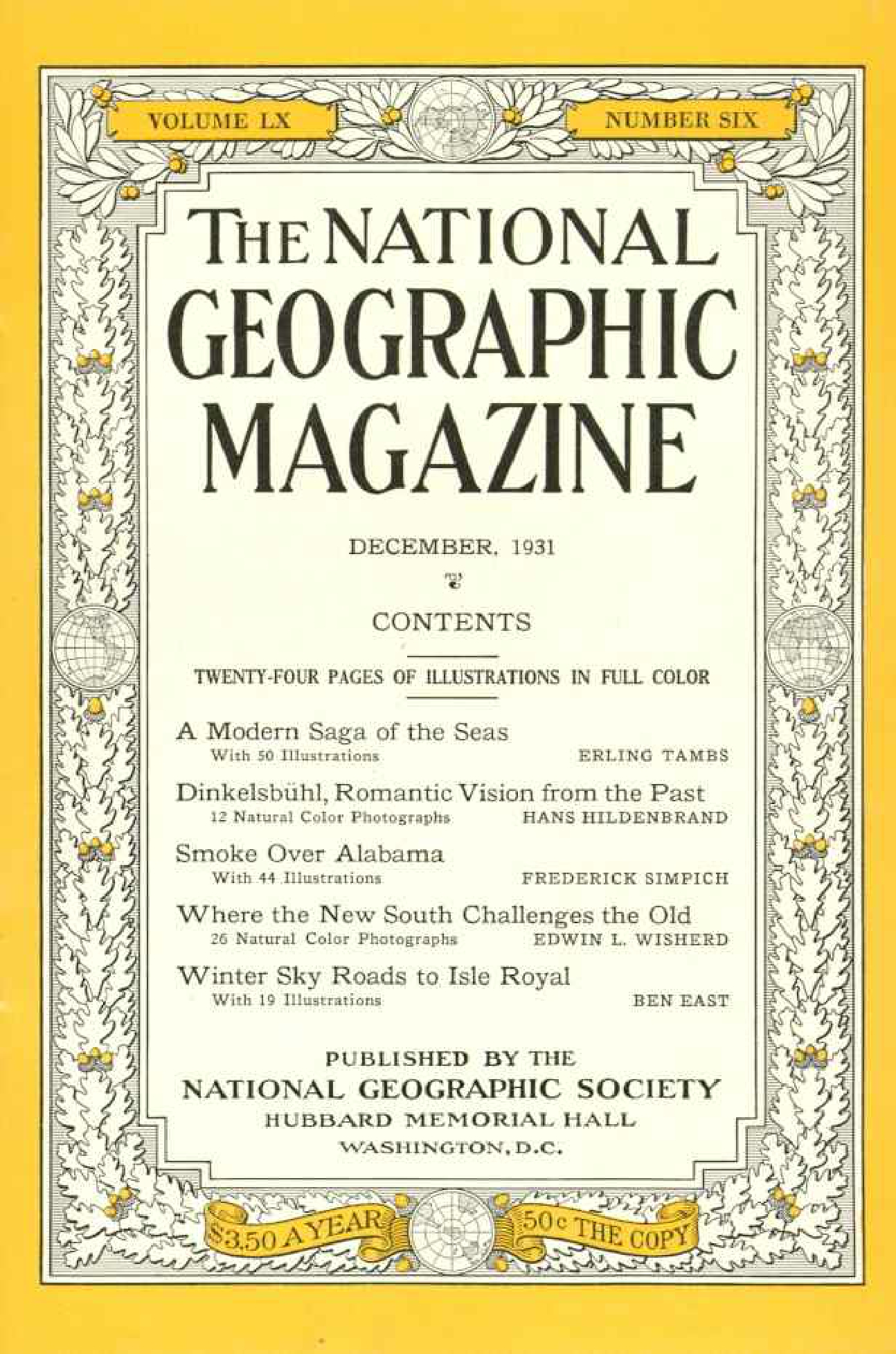 VOLUME LX

NUMBER SIX

THE NATIONAL GEOGRAPHIC MAGAZINE

DECEMBER, 1931

CONTENTS

TWENTY-FOUR PAGES OF ILLUSTRATIONS IN FULL COLOR

A Modern Saga of the Seas
With 50 Illustrations ERLING TAMBS

Dinkelsbühl, Romantic Vision from the Past
12 Natural Color Photographs HANS HILDENBRAND

Smoke Over Alabama
With 44 Illustrations FREDERICK SIMPICH

Where the New South Challenges the Old
26 Natural Color Photographs EDWIN L. WISHERD

Winter Sky Roads to Isle Royal
With 19 Illustrations BEN EAST

PUBLISHED BY THE
NATIONAL GEOGRAPHIC SOCIETY
HUBBARD MEMORIAL HALL
WASHINGTON, D.C.

$3.50 A YEAR

50c THE COPY